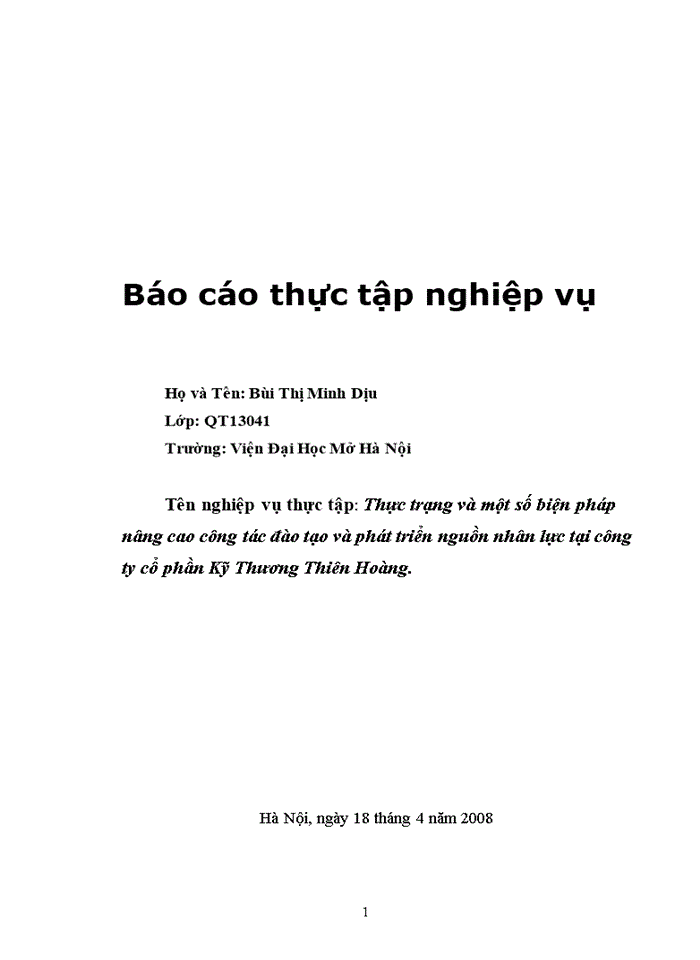 Báo cáo thực tập nghiệp vụ

Họ và Tên: Bùi Thị Minh Dịu
Lớp: QT13041
Trường: Viện Đại Học Mở Hà Nội

Tên nghiệp vụ thực tập: Thực trạng và một số biện pháp nâng cao công tác đào tạo và phát triển nguồn nhân lực tại công ty cổ phần Kỹ Thương Thiên Hoàng.

Hà Nội, ngày 18 tháng 4 năm 2008

1